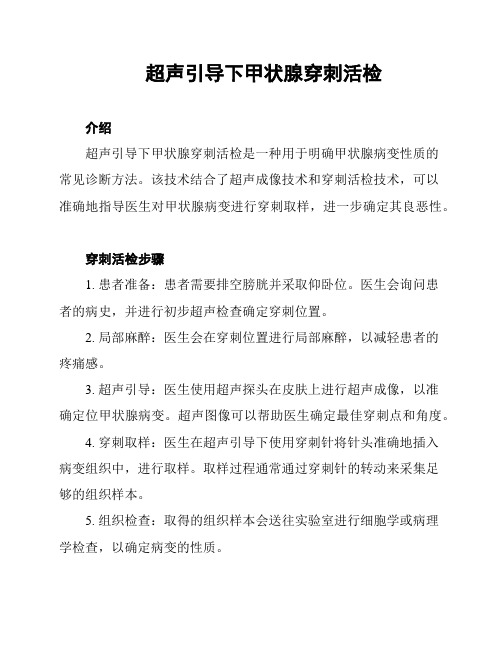 超声引导下甲状腺穿刺活检

介绍

超声引导下甲状腺穿刺活检是一种用于明确甲状腺病变性质的常见诊断方法。该技术结合了超声成像技术和穿刺活检技术，可以准确地指导医生对甲状腺病变进行穿刺取样，进一步确定其良恶性。

穿刺活检步骤

1. 患者准备：患者需要排空膀胱并采取仰卧位。医生会询问患者的病史，并进行初步超声检查确定穿刺位置。

2. 局部麻醉：医生会在穿刺位置进行局部麻醉，以减轻患者的疼痛感。

3. 超声引导：医生使用超声探头在皮肤上进行超声成像，以准确定位甲状腺病变。超声图像可以帮助医生确定最佳穿刺点和角度。

4. 穿刺取样：医生在超声引导下使用穿刺针将针头准确地插入病变组织中，进行取样。取样过程通常通过穿刺针的转动来采集足够的组织样本。

5. 组织检查：取得的组织样本会送往实验室进行细胞学或病理学检查，以确定病变的性质。